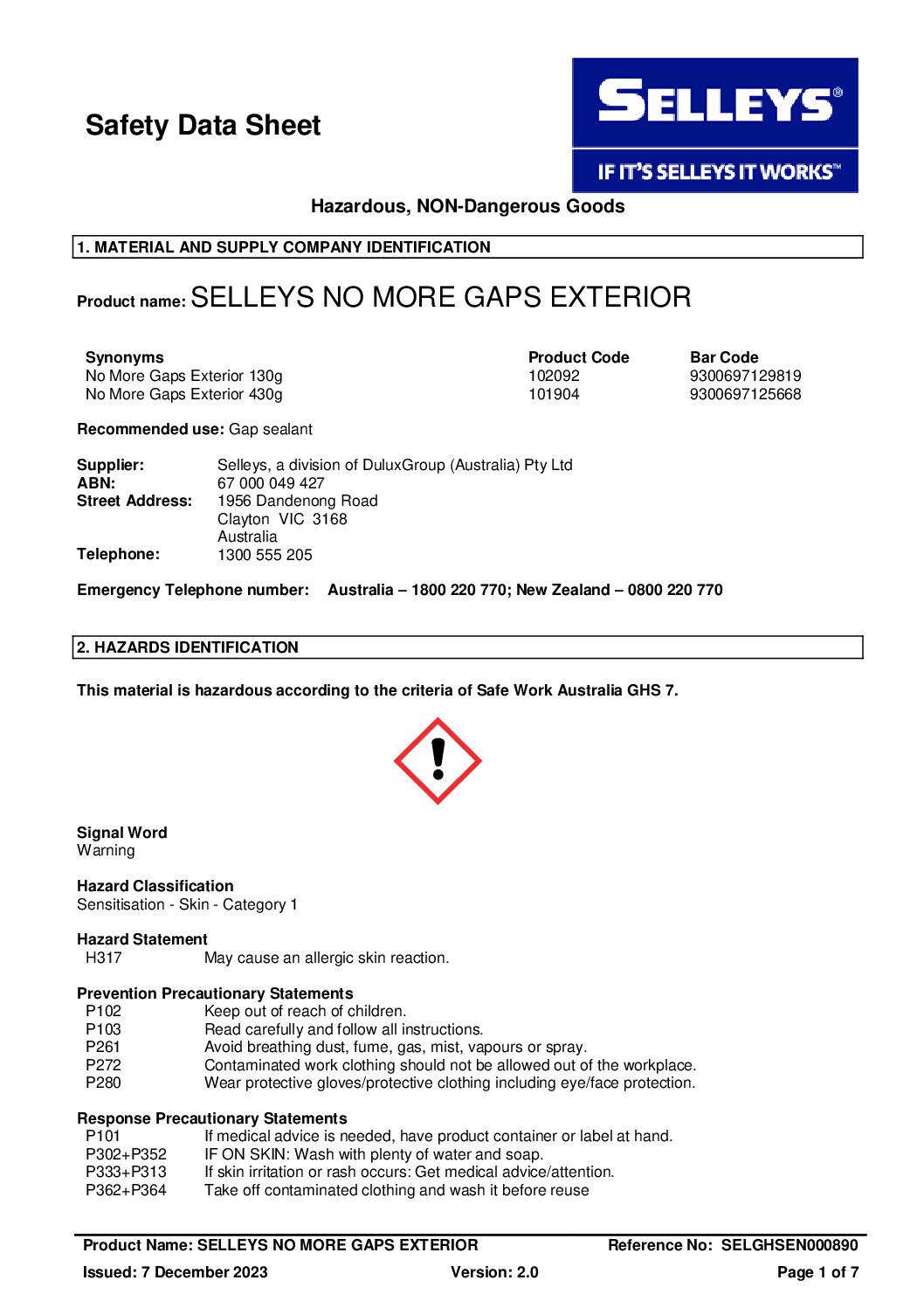 Safety Data Sheet

SELLEYS®

IF IT'S SELLEYS IT WORKS™

Hazardous, NON-Dangerous Goods

1. MATERIAL AND SUPPLY COMPANY IDENTIFICATION

Product name: SELLEYS NO MORE GAPS EXTERIOR

| Synonyms | Product Code | Bar Code |
|---|---|---|
| No More Gaps Exterior 130g | 102092 | 9300697129819 |
| No More Gaps Exterior 430g | 101904 | 9300697125668 |

Recommended use: Gap sealant

Supplier: Selleys, a division of DuluxGroup (Australia) Pty Ltd
ABN: 67 000 049 427
Street Address: 1956 Dandenong Road
Clayton VIC 3168
Australia
Telephone: 1300 555 205

Emergency Telephone number: Australia – 1800 220 770; New Zealand – 0800 220 770

2. HAZARDS IDENTIFICATION

This material is hazardous according to the criteria of Safe Work Australia GHS 7.

Signal Word
Warning

Hazard Classification
Sensitisation - Skin - Category 1

Hazard Statement
H317 May cause an allergic skin reaction.

Prevention Precautionary Statements
P102 Keep out of reach of children.
P103 Read carefully and follow all instructions.
P261 Avoid breathing dust, fume, gas, mist, vapours or spray.
P272 Contaminated work clothing should not be allowed out of the workplace.
P280 Wear protective gloves/protective clothing including eye/face protection.

Response Precautionary Statements
P101 If medical advice is needed, have product container or label at hand.
P302+P352 IF ON SKIN: Wash with plenty of water and soap.
P333+P313 If skin irritation or rash occurs: Get medical advice/attention.
P362+P364 Take off contaminated clothing and wash it before reuse

Product Name: SELLEYS NO MORE GAPS EXTERIOR Reference No: SELGHSEN000890
Issued: 7 December 2023 Version: 2.0 Page 1 of 7